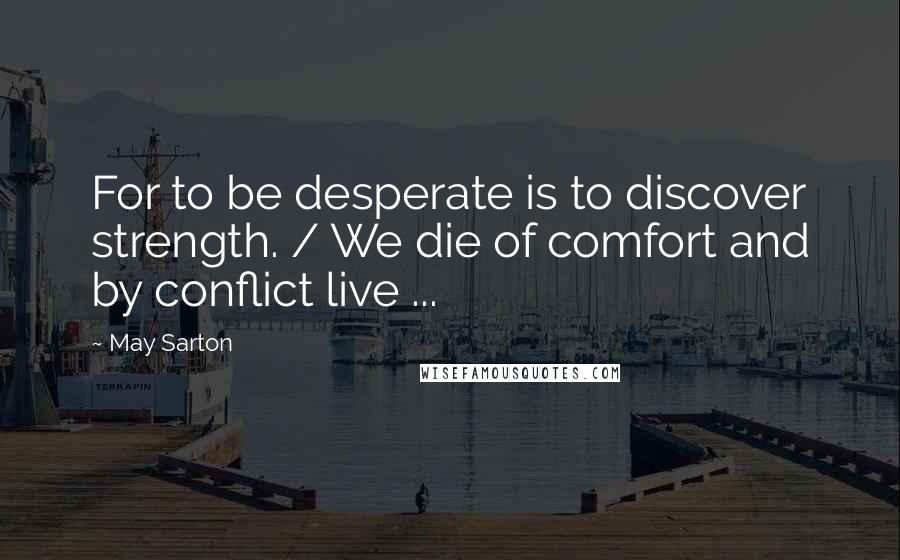 For to be desperate is to discover strength. / We die of comfort and by conflict live ...

~ May Sarton

WISEFAMOUSQUOTES.COM

TERRAPIN